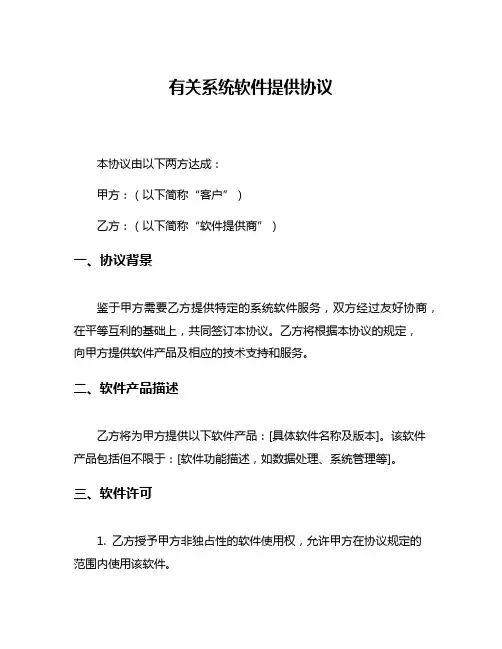 有关系统软件提供协议

本协议由以下两方达成：

甲方：（以下简称“客户”）

乙方：（以下简称“软件提供商”）

一、协议背景

鉴于甲方需要乙方提供特定的系统软件服务，双方经过友好协商，在平等互利的基础上，共同签订本协议。乙方将根据本协议的规定，向甲方提供软件产品及相应的技术支持和服务。

二、软件产品描述

乙方将为甲方提供以下软件产品：[具体软件名称及版本]。该软件产品包括但不限于：[软件功能描述，如数据处理、系统管理等]。

三、软件许可

1. 乙方授予甲方非独占性的软件使用权，允许甲方在协议规定的范围内使用该软件。